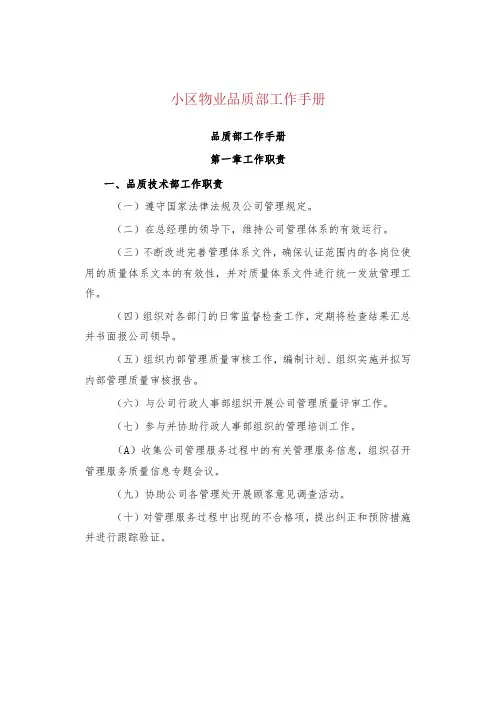 小区物业品质部工作手册

品质部工作手册

第一章工作职责

一、品质技术部工作职责

（一）遵守国家法律法规及公司管理规定。

（二）在总经理的领导下，维持公司管理体系的有效运行。

（三）不断改进完善管理体系文件，确保认证范围内的各岗位使用的质量体系文本的有效性，并对质量体系文件进行统一发放管理工作。

（四）组织对各部门的日常监督检查工作，定期将检查结果汇总并书面报公司领导。

（五）组织内部管理质量审核工作，编制计划、组织实施并拟写内部管理质量审核报告。

（六）与公司行政人事部组织开展公司管理质量评审工作。

（七）参与并协助行政人事部组织的管理培训工作。

（A）收集公司管理服务过程中的有关管理服务信息，组织召开管理服务质量信息专题会议。

（九）协助公司各管理处开展顾客意见调查活动。

（十）对管理服务过程中出现的不合格项，提出纠正和预防措施并进行跟踪验证。